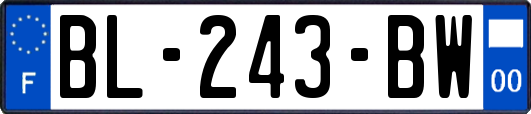 F
BL-243-BW
00